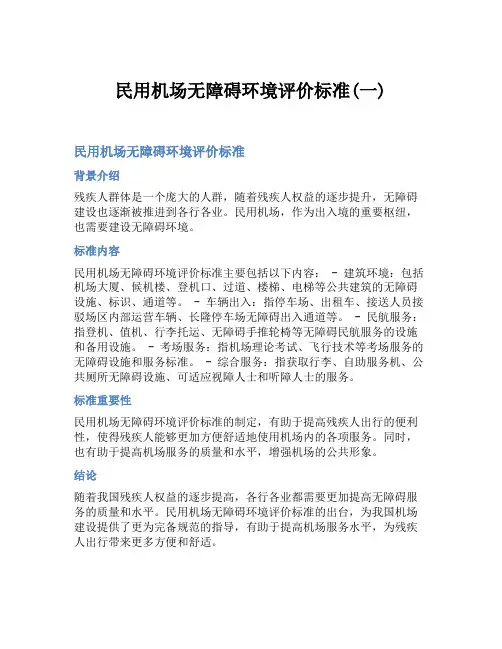 民用机场无障碍环境评价标准(一)

民用机场无障碍环境评价标准

背景介绍

残疾人群体是一个庞大的人群，随着残疾人权益的逐步提升，无障碍建设也逐渐被推进到各行各业。民用机场，作为出入境的重要枢纽，也需要建设无障碍环境。

标准内容

民用机场无障碍环境评价标准主要包括以下内容： - 建筑环境：包括机场大厦、候机楼、登机口、过道、楼梯、电梯等公共建筑的无障碍设施、标识、通道等。 - 车辆出入：指停车场、出租车、接送人员接驳场区内部运营车辆、长隆停车场无障碍出入通道等。 - 民航服务：指登机、值机、行李托运、无障碍手推轮椅等无障碍民航服务的设施和备用设施。 - 考场服务：指机场理论考试、飞行技术等考场服务的无障碍设施和服务标准。 - 综合服务：指获取行李、自助服务机、公共厕所无障碍设施、可适应视障人士和听障人士的服务。

标准重要性

民用机场无障碍环境评价标准的制定，有助于提高残疾人出行的便利性，使得残疾人能够更加方便舒适地使用机场内的各项服务。同时，也有助于提高机场服务的质量和水平，增强机场的公共形象。

结论

随着我国残疾人权益的逐步提高，各行各业都需要更加提高无障碍服务的质量和水平。民用机场无障碍环境评价标准的出台，为我国机场建设提供了更为完备规范的指导，有助于提高机场服务水平，为残疾人出行带来更多方便和舒适。